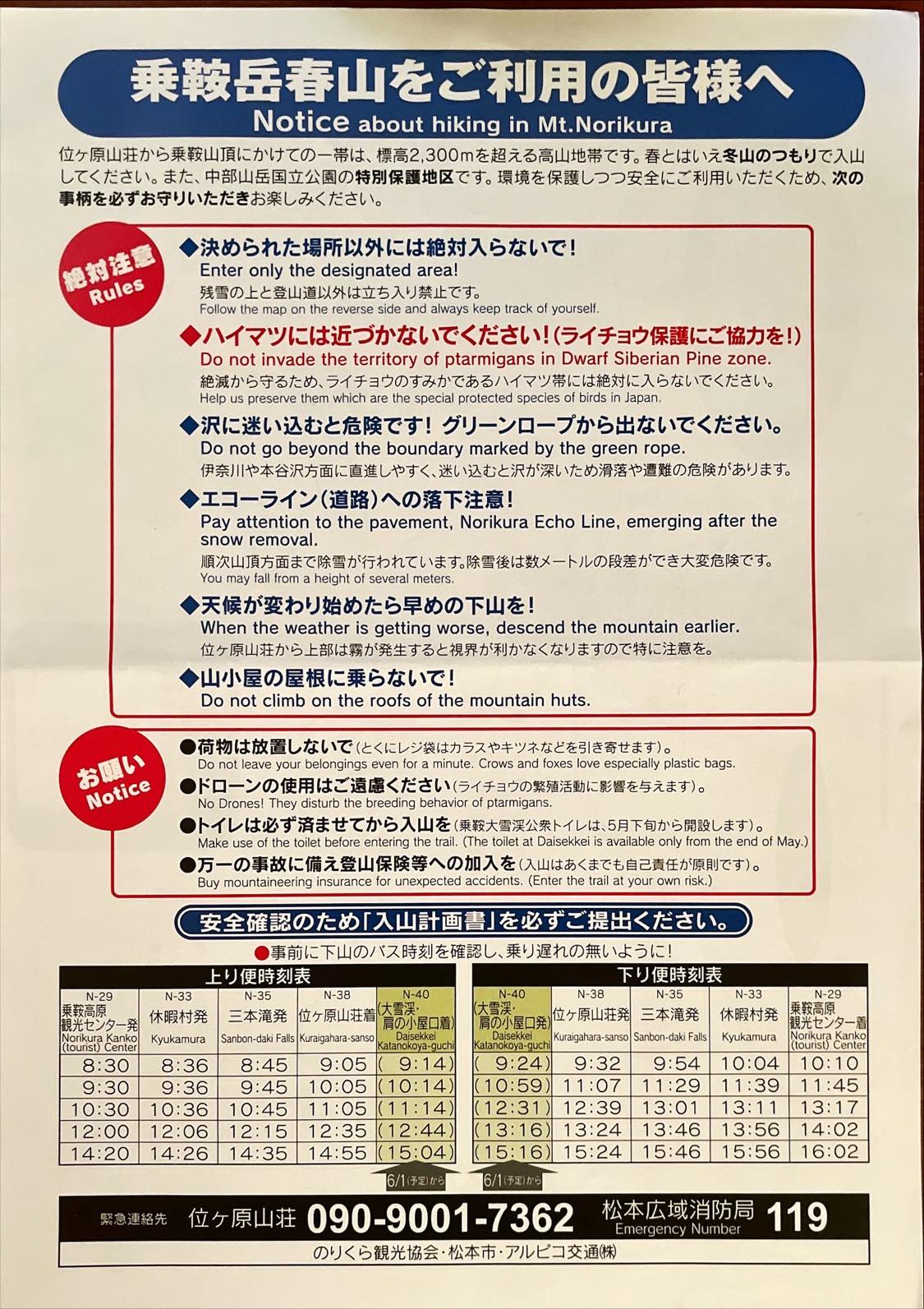 乗鞍岳春山をご利用の皆様へ
Notice about hiking in Mt.Norikura

位ヶ原山荘から乗鞍山頂にかけての一帯は、標高2,300mを超える高山地帯です。春とはいえ冬山のつもりで入山してください。また、中部山岳国立公園の特別保護地区です。環境を保護しつつ安全にご利用いただくため、次の事柄を必ずお守りいただきお楽しみください。

絶対注意 Rules

◆決められた場所以外には絶対入らないで！
Enter only the designated area!
残雪の上と登山道以外は立ち入り禁止です。
Follow the map on the reverse side and always keep track of yourself.

◆ハイマツには近づかないでください！(ライチョウ保護にご協力を！)
Do not invade the territory of ptarmigans in Dwarf Siberian Pine zone.
絶滅から守るため、ライチョウのすみかであるハイマツ帯には絶対に入らないでください。
Help us preserve them which are the special protected species of birds in Japan.

◆沢に迷い込むと危険です！ グリーンロープから出ないでください。
Do not go beyond the boundary marked by the green rope.
伊奈川や本谷沢方面に直進しやすく、迷い込むと沢が深いため滑落や遭難の危険があります。

◆エコーライン(道路)への落下注意！
Pay attention to the pavement, Norikura Echo Line, emerging after the snow removal.
順次山頂方面まで除雪が行われています。除雪後は数メートルの段差ができ大変危険です。
You may fall from a height of several meters.

◆天候が変わり始めたら早めの下山を！
When the weather is getting worse, descend the mountain earlier.
位ヶ原山荘から上部は霧が発生すると視界が利かなくなりますので特に注意を。

◆山小屋の屋根に乗らないで！
Do not climb on the roofs of the mountain huts.

お願い Notice

●荷物は放置しないで(とくにレジ袋はカラスやキツネなどを引き寄せます)。
Do not leave your belongings even for a minute. Crows and foxes love especially plastic bags.
●ドローンの使用はご遠慮ください(ライチョウの繁殖活動に影響を与えます)。
No Drones! They disturb the breeding behavior of ptarmigans.
●トイレは必ず済ませてから入山を(乗鞍大雪渓公衆トイレは、5月下旬から開設します)。
Make use of the toilet before entering the trail. (The toilet at Daisekkei is available only from the end of May.)
●万一の事故に備え登山保険等への加入を(入山はあくまでも自己責任が原則です)。
Buy mountaineering insurance for unexpected accidents. (Enter the trail at your own risk.)

安全確認のため「入山計画書」を必ずご提出ください。
●事前に下山のバス時刻を確認し、乗り遅れの無いように！

上り便時刻表

| N-29 乗鞍高原観光センター発 Norikura Kanko (tourist) Center | N-33 休暇村発 Kyukamura | N-35 三本滝発 Sanbon-daki Falls | N-38 位ヶ原山荘着 Kuraigahara-sanso | N-40 (大雪渓・肩の小屋口着) Daisekkei Katanokoya-guchi |
|---|---|---|---|---|
| 8:30 | 8:36 | 8:45 | 9:05 | ( 9:14) |
| 9:30 | 9:36 | 9:45 | 10:05 | (10:14) |
| 10:30 | 10:36 | 10:45 | 11:05 | (11:14) |
| 12:00 | 12:06 | 12:15 | 12:35 | (12:44) |
| 14:20 | 14:26 | 14:35 | 14:55 | (15:04) |

6/1(予定)から

下り便時刻表

| N-40 (大雪渓・肩の小屋口発) Daisekkei Katanokoya-guchi | N-38 位ヶ原山荘発 Kuraigahara-sanso | N-35 三本滝発 Sanbon-daki Falls | N-33 休暇村発 Kyukamura | N-29 乗鞍高原観光センター着 Norikura Kanko (tourist) Center |
|---|---|---|---|---|
| ( 9:24) | 9:32 | 9:54 | 10:04 | 10:10 |
| (10:59) | 11:07 | 11:29 | 11:39 | 11:45 |
| (12:31) | 12:39 | 13:01 | 13:11 | 13:17 |
| (13:16) | 13:24 | 13:46 | 13:56 | 14:02 |
| (15:16) | 15:24 | 15:46 | 15:56 | 16:02 |

6/1(予定)から

緊急連絡先 位ヶ原山荘 090-9001-7362 松本広域消防局 Emergency Number 119
のりくら観光協会・松本市・アルピコ交通㈱